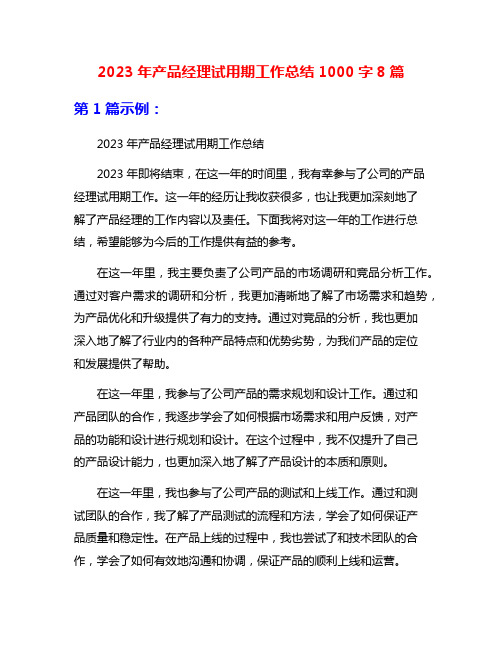 2023 年产品经理试用期工作总结 1000 字 8 篇

第 1 篇示例：

2023 年产品经理试用期工作总结

2023 年即将结束，在这一年的时间里，我有幸参与了公司的产品经理试用期工作。这一年的经历让我收获很多，也让我更加深刻地了解了产品经理的工作内容以及责任。下面我将对这一年的工作进行总结，希望能够为今后的工作提供有益的参考。

在这一年里，我主要负责了公司产品的市场调研和竞品分析工作。通过对客户需求的调研和分析，我更加清晰地了解了市场需求和趋势，为产品优化和升级提供了有力的支持。通过对竞品的分析，我也更加深入地了解了行业内的各种产品特点和优势劣势，为我们产品的定位和发展提供了帮助。

在这一年里，我参与了公司产品的需求规划和设计工作。通过和产品团队的合作，我逐步学会了如何根据市场需求和用户反馈，对产品的功能和设计进行规划和设计。在这个过程中，我不仅提升了自己的产品设计能力，也更加深入地了解了产品设计的本质和原则。

在这一年里，我也参与了公司产品的测试和上线工作。通过和测试团队的合作，我了解了产品测试的流程和方法，学会了如何保证产品质量和稳定性。在产品上线的过程中，我也尝试了和技术团队的合作，学会了如何有效地沟通和协调，保证产品的顺利上线和运营。